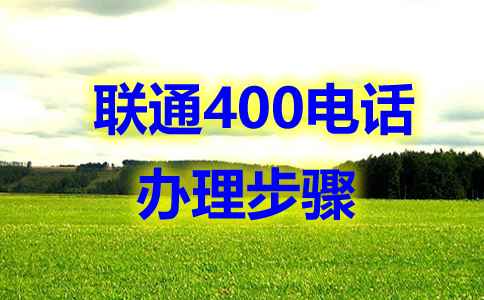 联通400电话
办理步骤